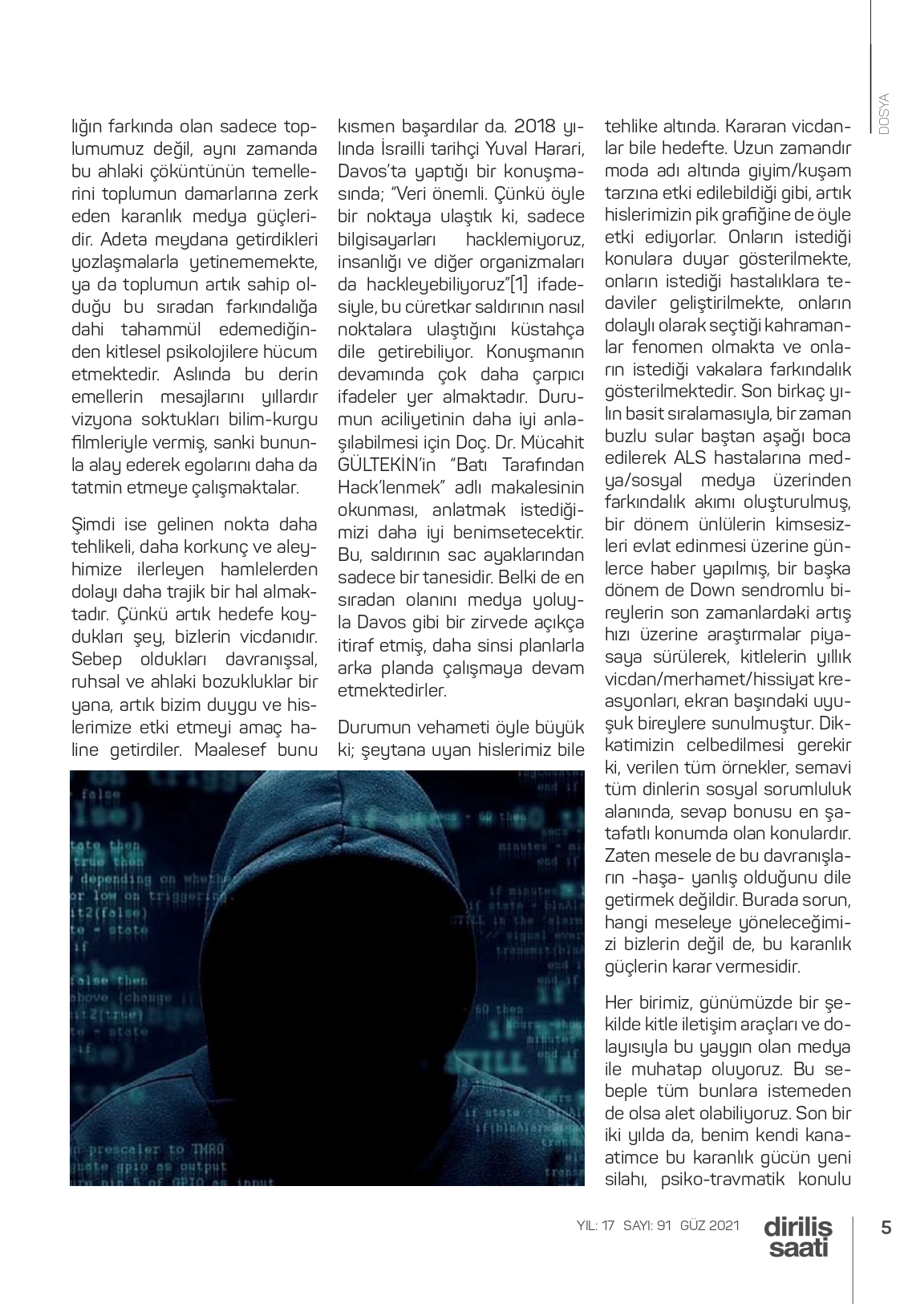 DOSYA

lığın farkında olan sadece toplumumuz değil, aynı zamanda bu ahlaki çöküntünün temellerini toplumun damarlarına zerk eden karanlık medya güçleridir. Adeta meydana getirdikleri yozlaşmalarla yetinememekte, ya da toplumun artık sahip olduğu bu sıradan farkındalığa dahi tahammül edemediğinden kitlesel psikolojilere hücum etmektedir. Aslında bu derin emellerin mesajlarını yıllardır vizyona soktukları bilim-kurgu filmleriyle vermiş, sanki bununla alay ederek egolarını daha da tatmin etmeye çalışmaktalar.

Şimdi ise gelinen nokta daha tehlikeli, daha korkunç ve aleyhimize ilerleyen hamlelerden dolayı daha trajik bir hal almaktadır. Çünkü artık hedefe koydukları şey, bizlerin vicdanıdır. Sebep oldukları davranışsal, ruhsal ve ahlaki bozukluklar bir yana, artık bizim duygu ve hislerimize etki etmeyi amaç haline getirdiler. Maalesef bunu kısmen başardılar da. 2018 yılında İsrailli tarihçi Yuval Harari, Davos'ta yaptığı bir konuşmasında; "Veri önemli. Çünkü öyle bir noktaya ulaştık ki, sadece bilgisayarları hacklemiyoruz, insanlığı ve diğer organizmaları da hackleyebiliyoruz"[1] ifadesiyle, bu cüretkar saldırının nasıl noktalara ulaştığını küstahça dile getirebiliyor. Konuşmanın devamında çok daha çarpıcı ifadeler yer almaktadır. Durumun aciliyetinin daha iyi anlaşılabilmesi için Doç. Dr. Mücahit GÜLTEKİN'in "Batı Tarafından Hack'lenmek" adlı makalesinin okunması, anlatmak istediğimizi daha iyi benimsetecektir. Bu, saldırının sac ayaklarından sadece bir tanesidir. Belki de en sıradan olanını medya yoluyla Davos gibi bir zirvede açıkça itiraf etmiş, daha sinsi planlarla arka planda çalışmaya devam etmektedirler.

Durumun vehameti öyle büyük ki; şeytana uyan hislerimiz bile tehlike altında. Kararan vicdanlar bile hedefte. Uzun zamandır moda adı altında giyim/kuşam tarzına etki edilebildiği gibi, artık hislerimizin pik grafiğine de öyle etki ediyorlar. Onların istediği konulara duyar gösterilmekte, onların istediği hastalıklara tedaviler geliştirilmekte, onların dolaylı olarak seçtiği kahramanlar fenomen olmakta ve onların istediği vakalara farkındalık gösterilmektedir. Son birkaç yılın basit sıralamasıyla, bir zaman buzlu sular baştan aşağı boca edilerek ALS hastalarına medya/sosyal medya üzerinden farkındalık akımı oluşturulmuş, bir dönem ünlülerin kimsesizleri evlat edinmesi üzerine günlerce haber yapılmış, bir başka dönem de Down sendromlu bireylerin son zamanlardaki artış hızı üzerine araştırmalar piyasaya sürülerek, kitlelerin yıllık vicdan/merhamet/hissiyat kreasyonları, ekran başındaki uyuşuk bireylere sunulmuştur. Dikkatimizin celbedilmesi gerekir ki, verilen tüm örnekler, semavi tüm dinlerin sosyal sorumluluk alanında, sevap bonusu en şatafatlı konumda olan konulardır. Zaten mesele de bu davranışların -haşa- yanlış olduğunu dile getirmek değildir. Burada sorun, hangi meseleye yöneleceğimizi bizlerin değil de, bu karanlık güçlerin karar vermesidir.

Her birimiz, günümüzde bir şekilde kitle iletişim araçları ve dolayısıyla bu yaygın olan medya ile muhatap oluyoruz. Bu sebeple tüm bunlara istemeden de olsa alet olabiliyoruz. Son bir iki yılda da, benim kendi kanaatimce bu karanlık gücün yeni silahı, psiko-travmatik konulu

YIL: 17 SAYI: 91 GÜZ 2021 diriliş saati 5